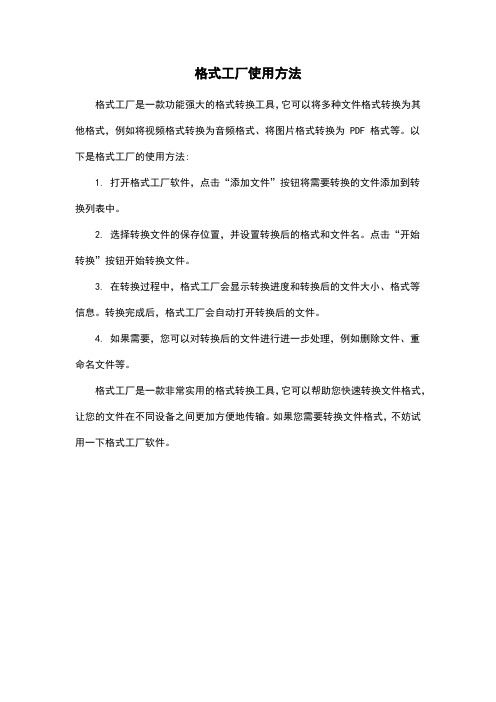 格式工厂使用方法

格式工厂是一款功能强大的格式转换工具，它可以将多种文件格式转换为其他格式，例如将视频格式转换为音频格式、将图片格式转换为 PDF 格式等。以下是格式工厂的使用方法：

1. 打开格式工厂软件，点击“添加文件”按钮将需要转换的文件添加到转换列表中。

2. 选择转换文件的保存位置，并设置转换后的格式和文件名。点击“开始转换”按钮开始转换文件。

3. 在转换过程中，格式工厂会显示转换进度和转换后的文件大小、格式等信息。转换完成后，格式工厂会自动打开转换后的文件。

4. 如果需要，您可以对转换后的文件进行进一步处理，例如删除文件、重命名文件等。

格式工厂是一款非常实用的格式转换工具，它可以帮助您快速转换文件格式，让您的文件在不同设备之间更加方便地传输。如果您需要转换文件格式，不妨试用一下格式工厂软件。